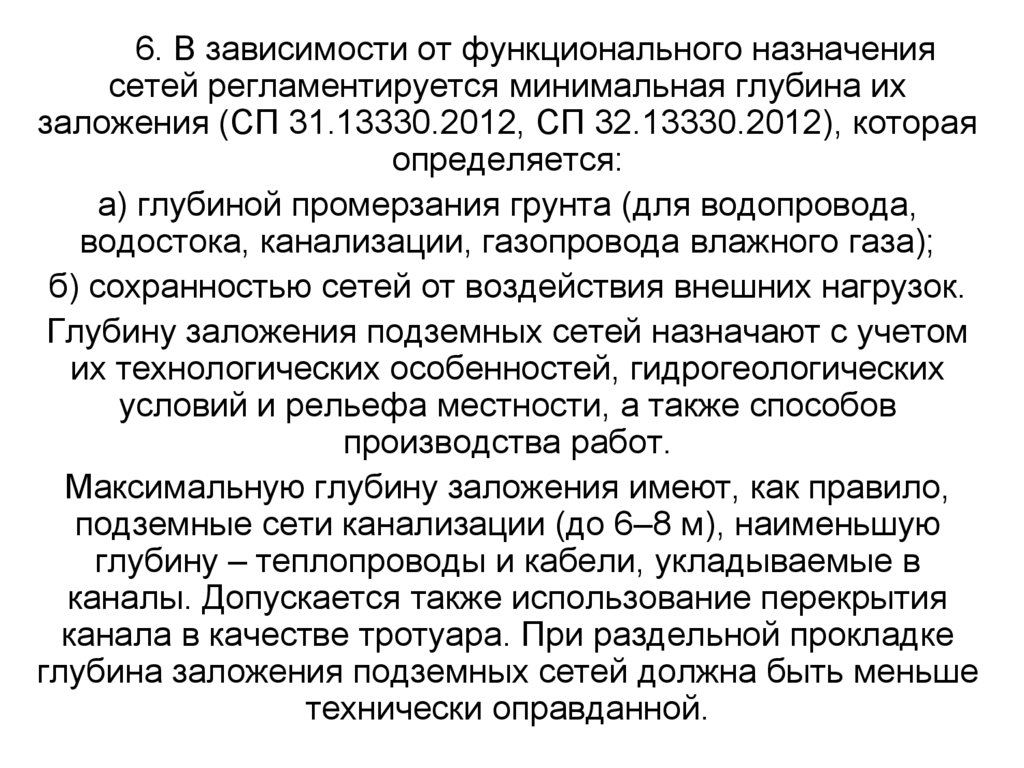 6. В зависимости от функционального назначения сетей регламентируется минимальная глубина их заложения (СП 31.13330.2012, СП 32.13330.2012), которая определяется:

а) глубиной промерзания грунта (для водопровода, водостока, канализации, газопровода влажного газа);

б) сохранностью сетей от воздействия внешних нагрузок.

Глубину заложения подземных сетей назначают с учетом их технологических особенностей, гидрогеологических условий и рельефа местности, а также способов производства работ.

Максимальную глубину заложения имеют, как правило, подземные сети канализации (до 6–8 м), наименьшую глубину – теплопроводы и кабели, укладываемые в каналы. Допускается также использование перекрытия канала в качестве тротуара. При раздельной прокладке глубина заложения подземных сетей должна быть меньше технически оправданной.